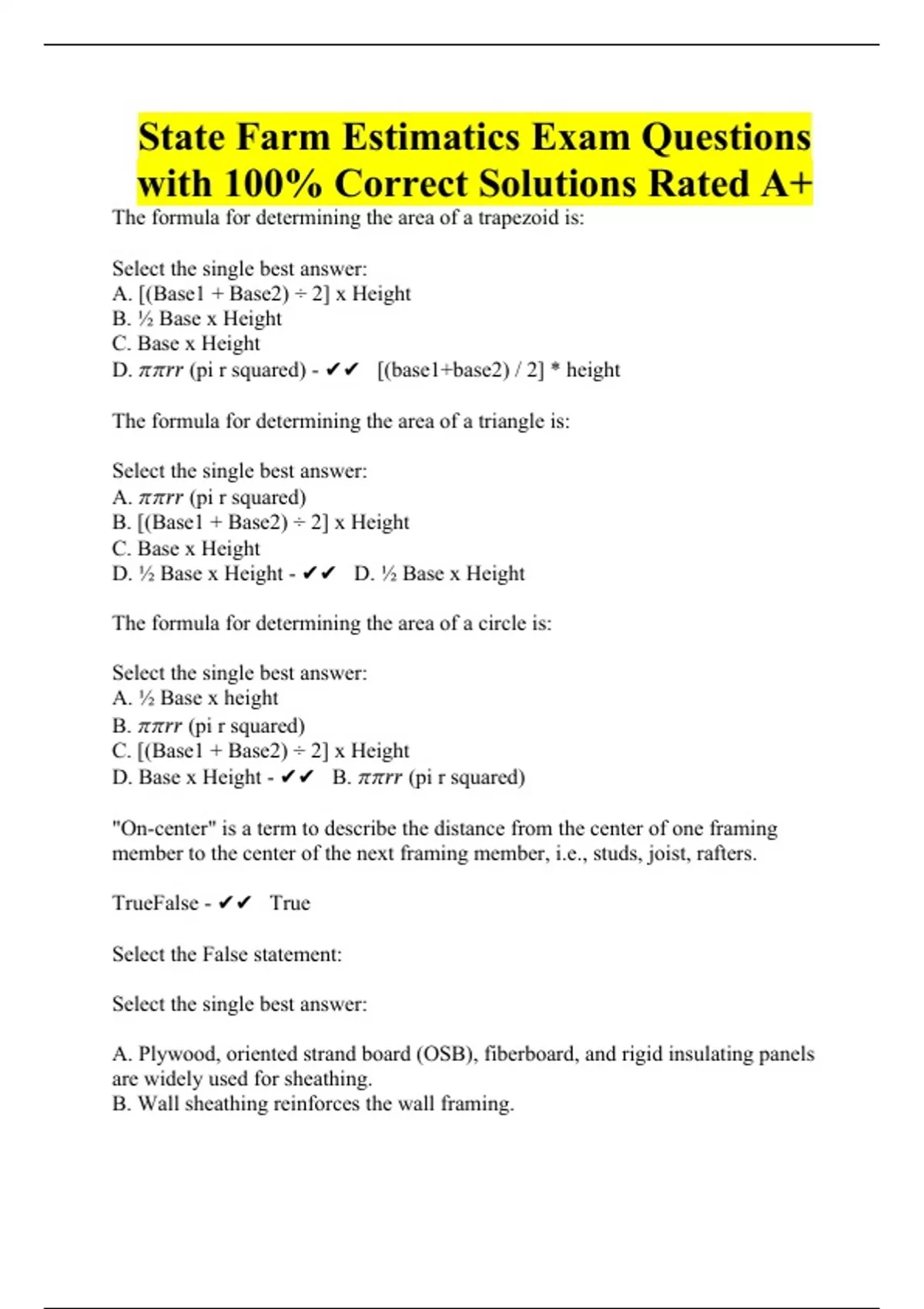 State Farm Estimatics Exam Questions with 100% Correct Solutions Rated A+

The formula for determining the area of a trapezoid is:

Select the single best answer:
A. [(Base1 + Base2) ÷ 2] x Height
B. ½ Base x Height
C. Base x Height
D. $\pi\pi rr$ (pi r squared) - ✔✔ [(base1+base2) / 2] * height

The formula for determining the area of a triangle is:

Select the single best answer:
A. $\pi\pi rr$ (pi r squared)
B. [(Base1 + Base2) ÷ 2] x Height
C. Base x Height
D. ½ Base x Height - ✔✔ D. ½ Base x Height

The formula for determining the area of a circle is:

Select the single best answer:
A. ½ Base x height
B. $\pi\pi rr$ (pi r squared)
C. [(Base1 + Base2) ÷ 2] x Height
D. Base x Height - ✔✔ B. $\pi\pi rr$ (pi r squared)

"On-center" is a term to describe the distance from the center of one framing member to the center of the next framing member, i.e., studs, joist, rafters.

TrueFalse - ✔✔ True

Select the False statement:

Select the single best answer:

A. Plywood, oriented strand board (OSB), fiberboard, and rigid insulating panels are widely used for sheathing.
B. Wall sheathing reinforces the wall framing.